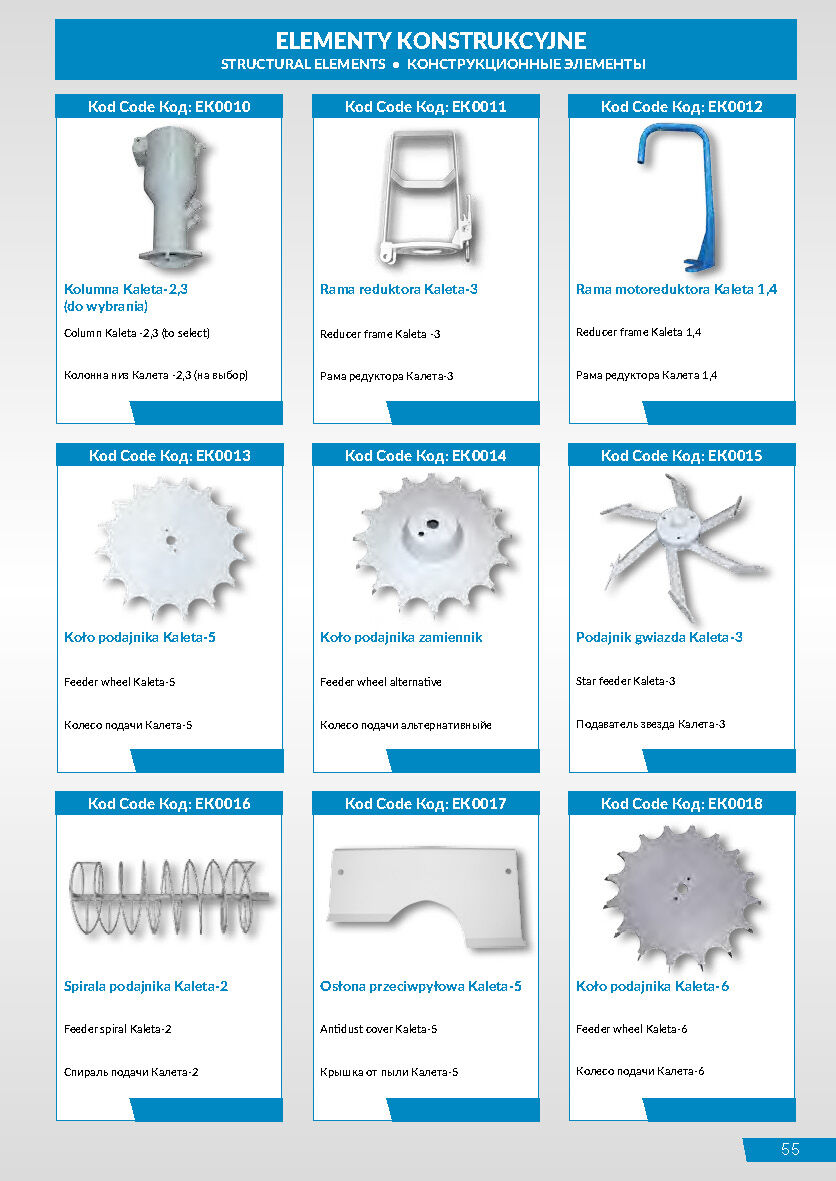 ELEMENTY KONSTRUKCYJNE
STRUCTURAL ELEMENTS • КОНСТРУКЦИОННЫЕ ЭЛЕМЕНТЫ

Kod Code Код: EK0010

Kolumna Kaleta-2,3 (do wybrania)

Column Kaleta -2,3 (to select)

Колонна низ Калета -2,3 (на выбор)

Kod Code Код: EK0011

Rama reduktora Kaleta-3

Reducer frame Kaleta -3

Рама редуктора Калета-3

Kod Code Код: EK0012

Rama motoreduktora Kaleta 1,4

Reducer frame Kaleta 1,4

Рама редуктора Калета 1,4

Kod Code Код: EK0013

Koło podajnika Kaleta-5

Feeder wheel Kaleta-5

Колесо подачи Калета-5

Kod Code Код: EK0014

Koło podajnika zamiennik

Feeder wheel alternative

Колесо подачи альтернативныйе

Kod Code Код: EK0015

Podajnik gwiazda Kaleta-3

Star feeder Kaleta-3

Подаватель звезда Калета-3

Kod Code Код: EK0016

Spirala podajnika Kaleta-2

Feeder spiral Kaleta-2

Спираль подачи Калета-2

Kod Code Код: EK0017

Osłona przeciwpyłowa Kaleta-5

Antidust cover Kaleta-5

Крышка от пыли Калета-5

Kod Code Код: EK0018

Koło podajnika Kaleta-6

Feeder wheel Kaleta-6

Колесо подачи Калета-6

55